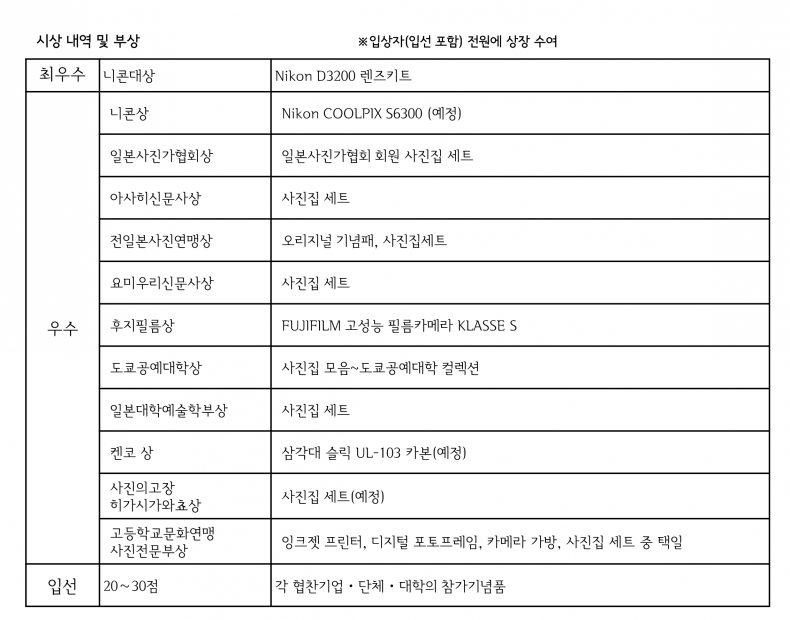 시상 내역 및 부상

※입상자(입선 포함) 전원에 상장 수여

| 최우수 | 니콘대상 | Nikon D3200 렌즈키트 |
|---|---|---|
| 우수 | 니콘상 | Nikon COOLPIX S6300 (예정) |
| | 일본사진가협회상 | 일본사진가협회 회원 사진집 세트 |
| | 아사히신문사상 | 사진집 세트 |
| | 전일본사진연맹상 | 오리지널 기념패, 사진집세트 |
| | 요미우리신문사상 | 사진집 세트 |
| | 후지필름상 | FUJIFILM 고성능 필름카메라 KLASSE S |
| | 도쿄공예대학상 | 사진집 모음~도쿄공예대학 컬렉션 |
| | 일본대학예술학부상 | 사진집 세트 |
| | 켄코 상 | 삼각대 슬릭 UL-103 카본(예정) |
| | 사진의고장 히가시가와쵸상 | 사진집 세트(예정) |
| | 고등학교문화연맹 사진전문부상 | 잉크젯 프린터, 디지털 포토프레임, 카메라 가방, 사진집 세트 중 택일 |
| 입선 | 20～30점 | 각 협찬기업・단체・대학의 참가기념품 |